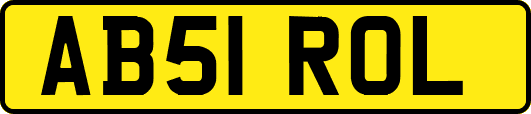 AB51 ROL